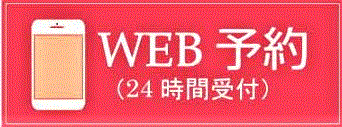 WEB 予約
（24 時間受付）